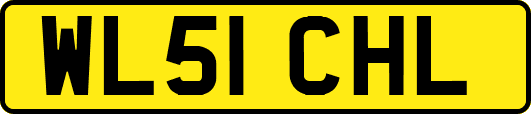 WL51 CHL